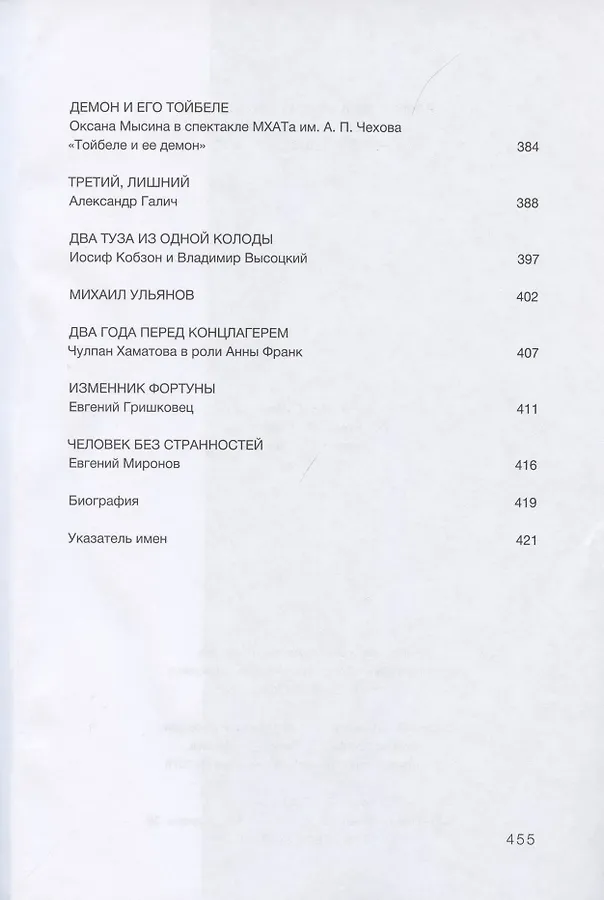 ДЕМОН И ЕГО ТОЙБЕЛЕ
Оксана Мысина в спектакле МХАТа им. А. П. Чехова «Тойбеле и ее демон» 384

ТРЕТИЙ, ЛИШНИЙ
Александр Галич 388

ДВА ТУЗА ИЗ ОДНОЙ КОЛОДЫ
Иосиф Кобзон и Владимир Высоцкий 397

МИХАИЛ УЛЬЯНОВ 402

ДВА ГОДА ПЕРЕД КОНЦЛАГЕРЕМ
Чулпан Хаматова в роли Анны Франк 407

ИЗМЕННИК ФОРТУНЫ
Евгений Гришковец 411

ЧЕЛОВЕК БЕЗ СТРАННОСТЕЙ
Евгений Миронов 416

Биография 419

Указатель имен 421

455